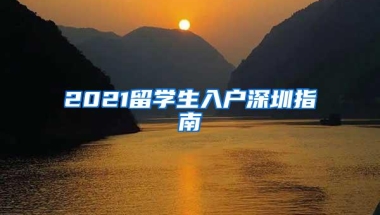 2021留学生入户深圳指南